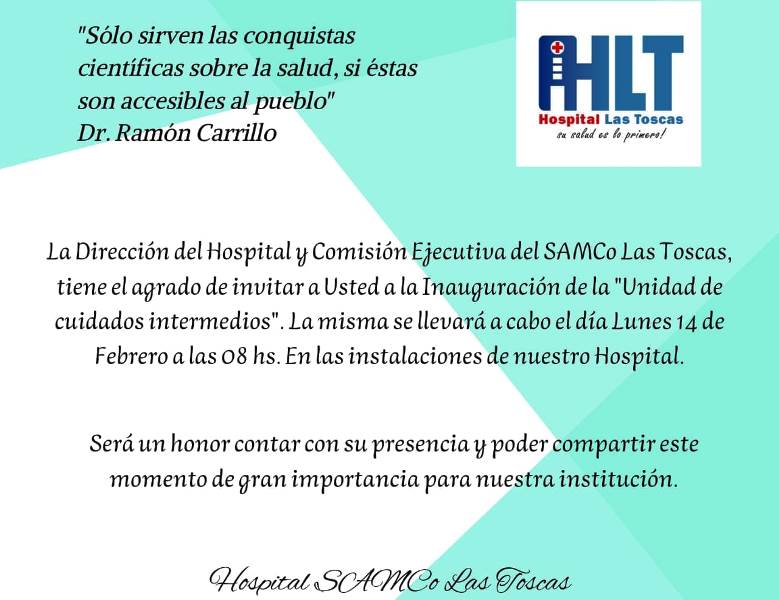 "Sólo sirven las conquistas científicas sobre la salud, si éstas son accesibles al pueblo"
Dr. Ramón Carrillo

HLT
Hospital Las Toscas
su salud es lo primero!

La Dirección del Hospital y Comisión Ejecutiva del SAMCo Las Toscas, tiene el agrado de invitar a Usted a la Inauguración de la "Unidad de cuidados intermedios". La misma se llevará a cabo el día Lunes 14 de Febrero a las 08 hs. En las instalaciones de nuestro Hospital.

Será un honor contar con su presencia y poder compartir este momento de gran importancia para nuestra institución.

Hospital SAMCo Las Toscas